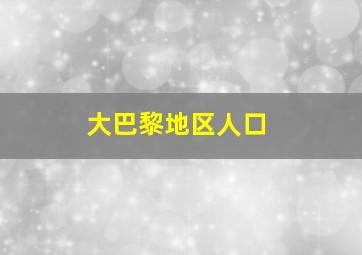 大巴黎地区人口